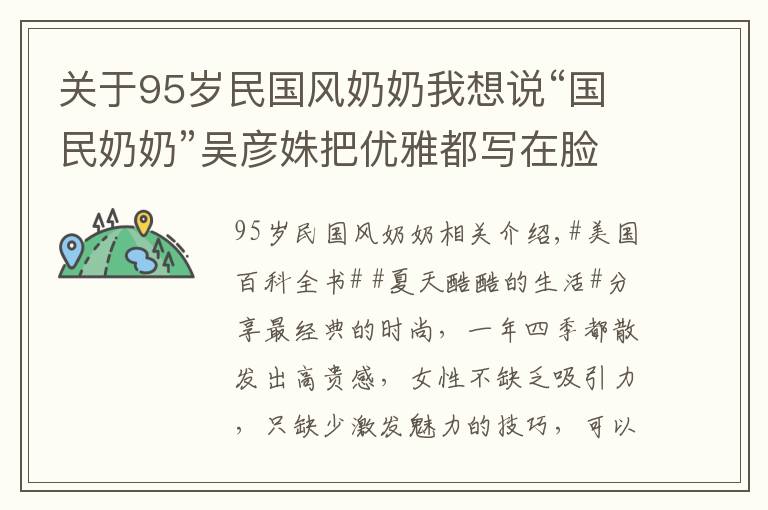 关于95岁民国风奶奶我想说“国民奶奶”吴彦姝把优雅都写在脸

95岁民国风奶奶相关介绍,#美国百科全书##夏天酷酷的生活#分享最经典的时尚，一年四季都散发出高贵感，女性不缺乏吸引力，只缺少激发魅力的技巧，可以